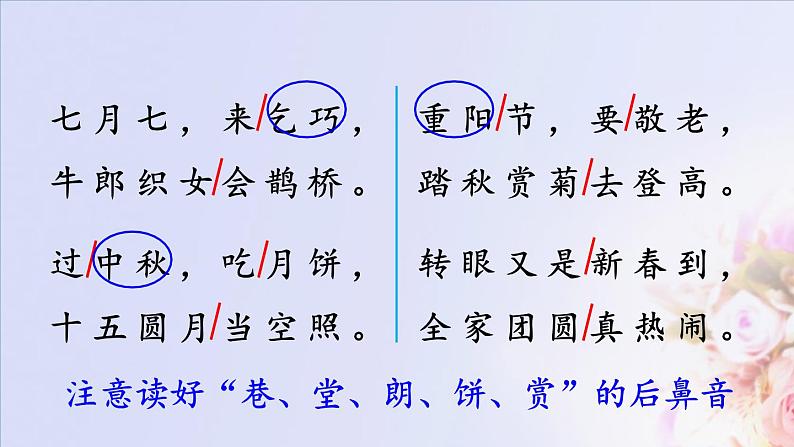 七月七，来/乞巧，
牛郎织女/会鹊桥。

过/中秋，吃/月饼，
十五圆月/当空照。

重阳/节，要/敬老，
踏秋赏菊/去登高。

转眼又是/新春到，
全家团圆/真热闹。

注意读好“巷、堂、朗、饼、赏”的后鼻音